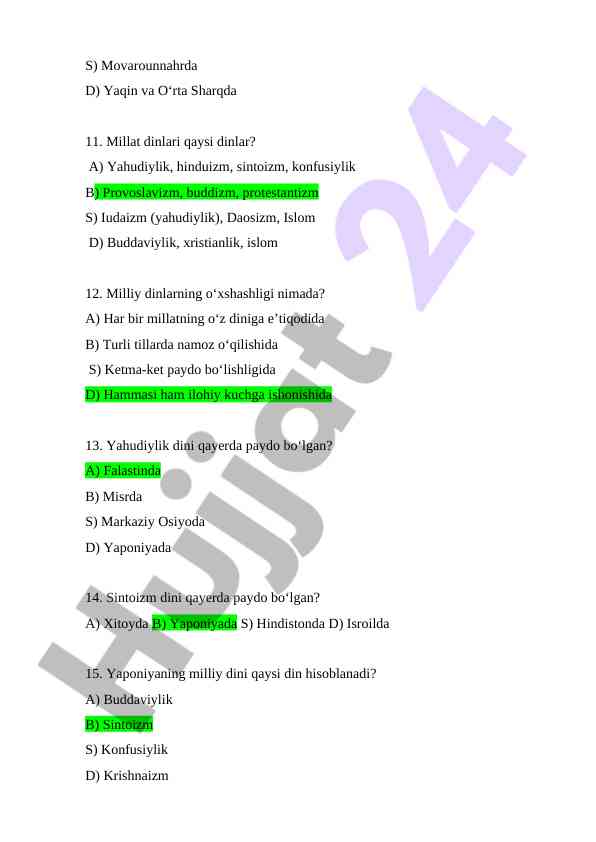 S) Movarounnahrda
D) Yaqin va O‘rta Sharqda

11. Millat dinlari qaysi dinlar?
A) Yahudiylik, hinduizm, sintoizm, konfusiylik
B) Provoslavizm, buddizm, protestantizm
S) Iudaizm (yahudiylik), Daosizm, Islom
D) Buddaviylik, xristianlik, islom

12. Milliy dinlarning o‘xshashligi nimada?
A) Har bir millatning o‘z diniga e’tiqodida
B) Turli tillarda namoz o‘qilishida
S) Ketma-ket paydo bo‘lishligida
D) Hammasi ham ilohiy kuchga ishonishida

13. Yahudiylik dini qayerda paydo bo‘lgan?
A) Falastinda
B) Misrda
S) Markaziy Osiyoda
D) Yaponiyada

14. Sintoizm dini qayerda paydo bo‘lgan?
A) Xitoyda B) Yaponiyada S) Hindistonda D) Isroilda

15. Yaponiyaning milliy dini qaysi din hisoblanadi?
A) Buddaviylik
B) Sintoizm
S) Konfusiylik
D) Krishnaizm

Hujjat 24